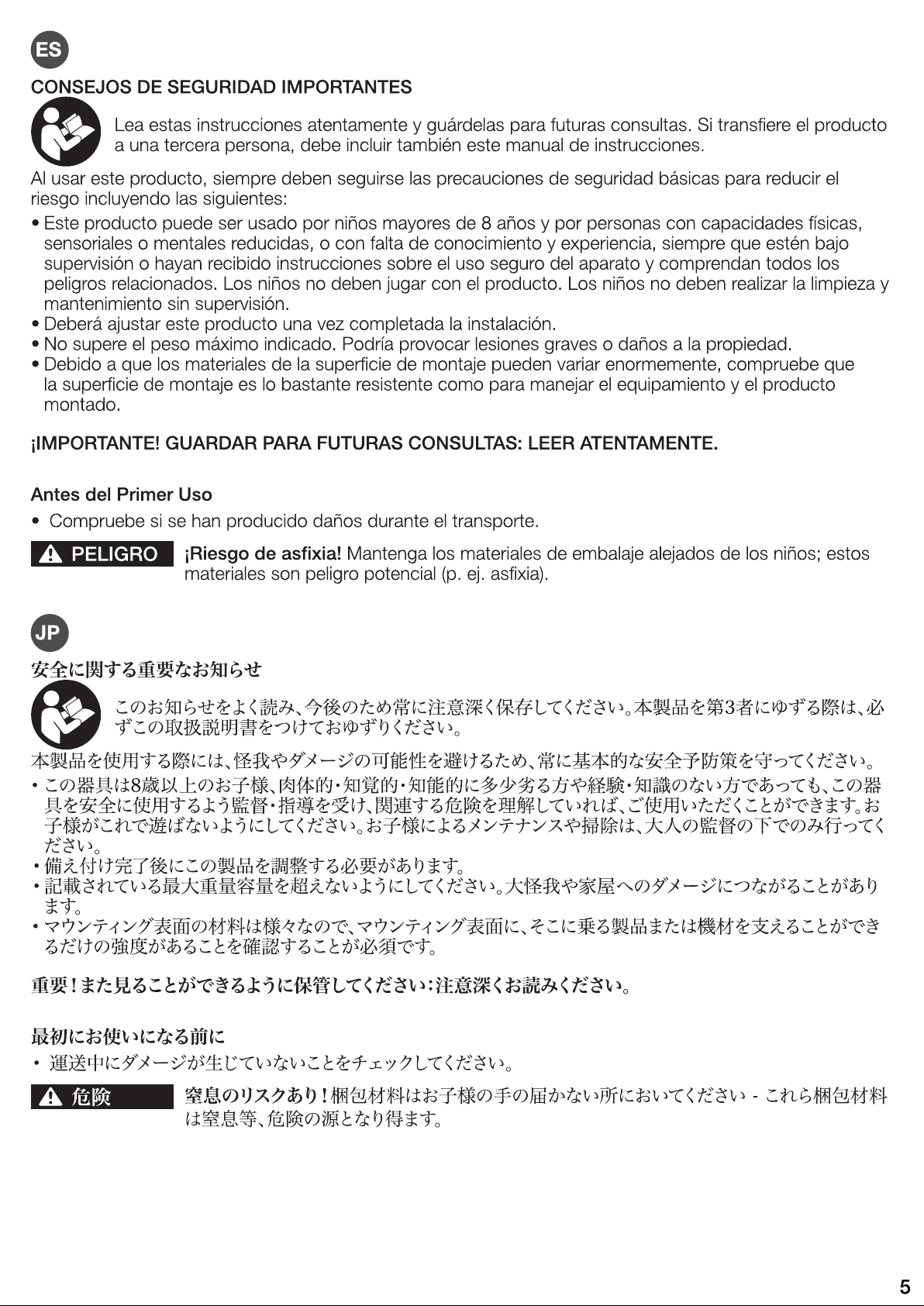 ES

CONSEJOS DE SEGURIDAD IMPORTANTES

Lea estas instrucciones atentamente y guárdelas para futuras consultas. Si transfiere el producto a una tercera persona, debe incluir también este manual de instrucciones.

Al usar este producto, siempre deben seguirse las precauciones de seguridad básicas para reducir el riesgo incluyendo las siguientes:

• Este producto puede ser usado por niños mayores de 8 años y por personas con capacidades físicas, sensoriales o mentales reducidas, o con falta de conocimiento y experiencia, siempre que estén bajo supervisión o hayan recibido instrucciones sobre el uso seguro del aparato y comprendan todos los peligros relacionados. Los niños no deben jugar con el producto. Los niños no deben realizar la limpieza y mantenimiento sin supervisión.
• Deberá ajustar este producto una vez completada la instalación.
• No supere el peso máximo indicado. Podría provocar lesiones graves o daños a la propiedad.
• Debido a que los materiales de la superficie de montaje pueden variar enormemente, compruebe que la superficie de montaje es lo bastante resistente como para manejar el equipamiento y el producto montado.

¡IMPORTANTE! GUARDAR PARA FUTURAS CONSULTAS: LEER ATENTAMENTE.

Antes del Primer Uso

• Compruebe si se han producido daños durante el transporte.

PELIGRO

¡Riesgo de asfixia! Mantenga los materiales de embalaje alejados de los niños; estos materiales son peligro potencial (p. ej. asfixia).

JP

安全に関する重要なお知らせ

このお知らせをよく読み、今後のため常に注意深く保存してください。本製品を第3者にゆずる際は、必ずこの取扱説明書をつけておゆずりください。

本製品を使用する際には、怪我やダメージの可能性を避けるため、常に基本的な安全予防策を守ってください。

• この器具は8歳以上のお子様、肉体的・知覚的・知能的に多少劣る方や経験・知識のない方であっても、この器具を安全に使用するよう監督・指導を受け、関連する危険を理解していれば、ご使用いただくことができます。お子様がこれで遊ばないようにしてください。お子様によるメンテナンスや掃除は、大人の監督の下でのみ行ってください。
• 備え付け完了後にこの製品を調整する必要があります。
• 記載されている最大重量容量を超えないようにしてください。大怪我や家屋へのダメージにつながることがあります。
• マウンティング表面の材料は様々なので、マウンティング表面に、そこに乗る製品または機材を支えることができるだけの強度があることを確認することが必須です。

重要!また見ることができるように保管してください:注意深くお読みください。

最初にお使いになる前に

• 運送中にダメージが生じていないことをチェックしてください。

危険

窒息のリスクあり!梱包材料はお子様の手の届かない所においてください - これら梱包材料は窒息等、危険の源となり得ます。

5